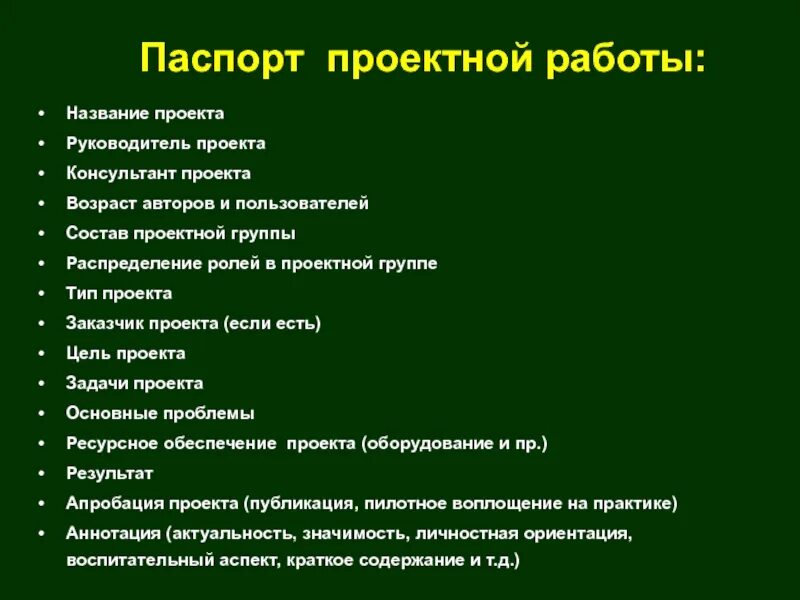 Паспорт проектной работы:

• Название проекта
• Руководитель проекта
• Консультант проекта
• Возраст авторов и пользователей
• Состав проектной группы
• Распределение ролей в проектной группе
• Тип проекта
• Заказчик проекта (если есть)
• Цель проекта
• Задачи проекта
• Основные проблемы
• Ресурсное обеспечение проекта (оборудование и пр.)
• Результат
• Апробация проекта (публикация, пилотное воплощение на практике)
• Аннотация (актуальность, значимость, личностная ориентация, воспитательный аспект, краткое содержание и т.д.)